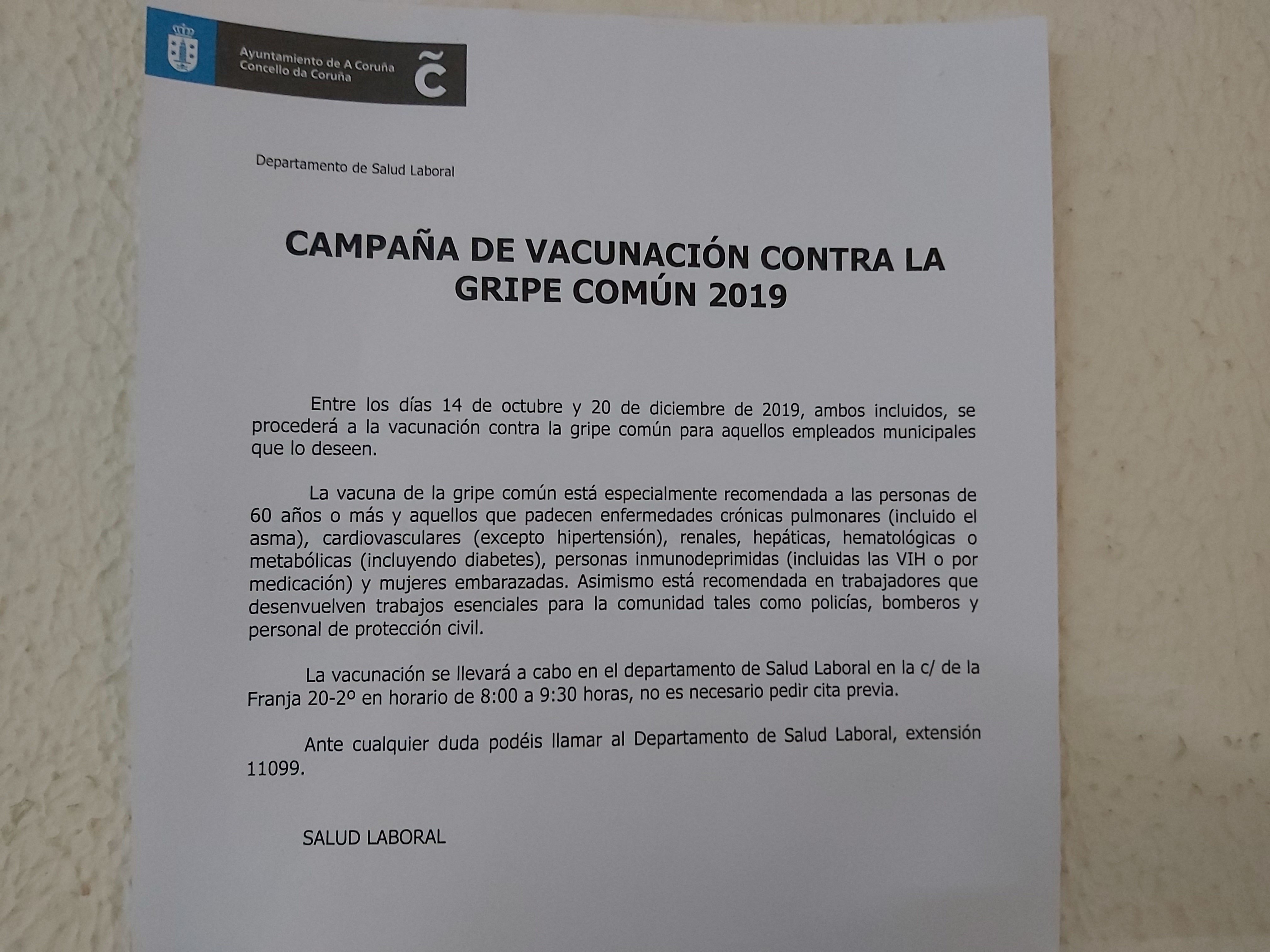 Ayuntamiento de A Coruña
Concello da Coruña

Departamento de Salud Laboral

CAMPAÑA DE VACUNACIÓN CONTRA LA GRIPE COMÚN 2019

Entre los días 14 de octubre y 20 de diciembre de 2019, ambos incluidos, se procederá a la vacunación contra la gripe común para aquellos empleados municipales que lo deseen.

La vacuna de la gripe común está especialmente recomendada a las personas de 60 años o más y aquellos que padecen enfermedades crónicas pulmonares (incluido el asma), cardiovasculares (excepto hipertensión), renales, hepáticas, hematológicas o metabólicas (incluyendo diabetes), personas inmunodeprimidas (incluidas las VIH o por medicación) y mujeres embarazadas. Asimismo está recomendada en trabajadores que desenvuelven trabajos esenciales para la comunidad tales como policías, bomberos y personal de protección civil.

La vacunación se llevará a cabo en el departamento de Salud Laboral en la c/ de la Franja 20-2º en horario de 8:00 a 9:30 horas, no es necesario pedir cita previa.

Ante cualquier duda podéis llamar al Departamento de Salud Laboral, extensión 11099.

SALUD LABORAL